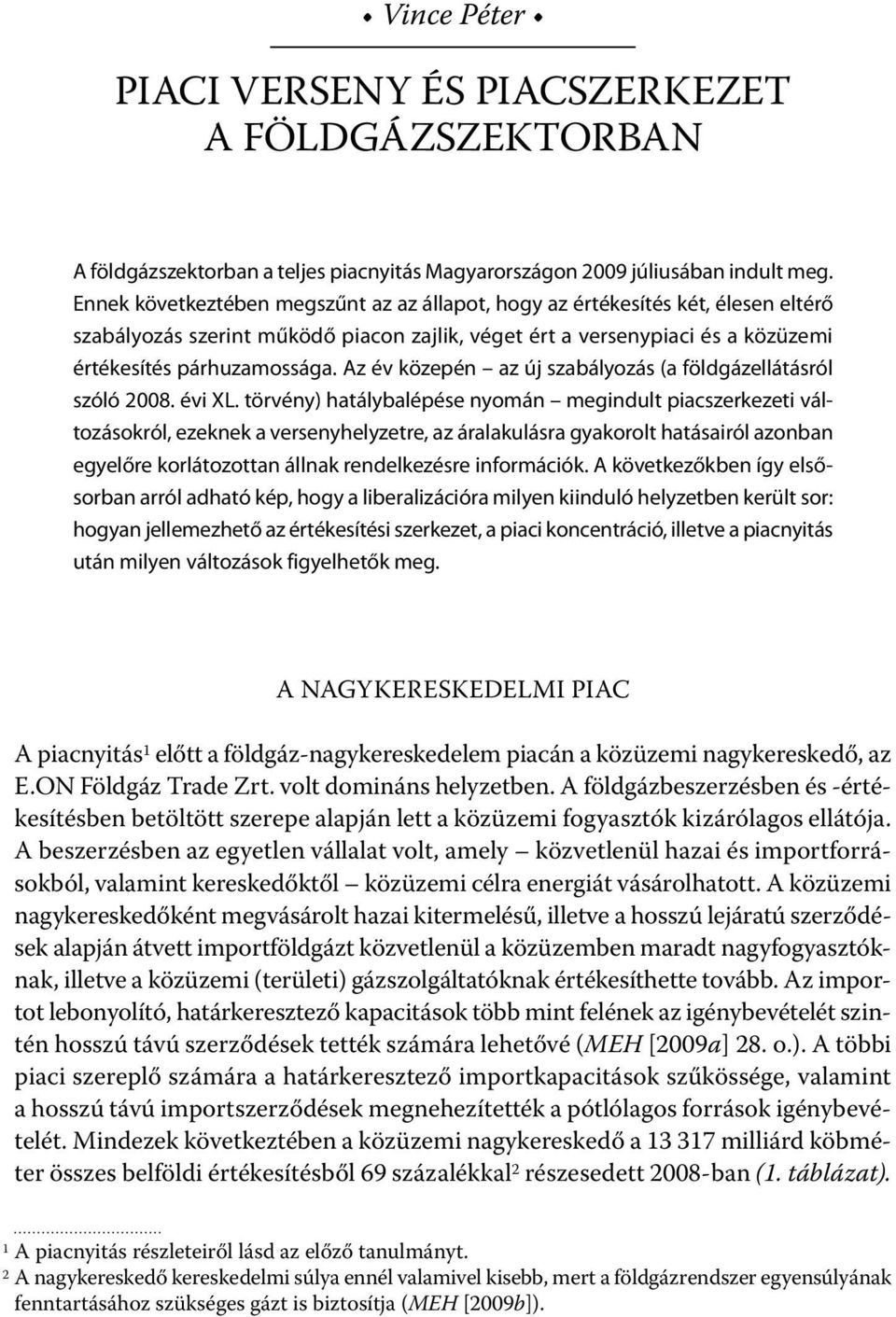 • Vince Péter •

PIACI VERSENY ÉS PIACSZERKEZET A FÖLDGÁZSZEKTORBAN

A földgázszektorban a teljes piacnyitás Magyarországon 2009 júliusában indult meg. Ennek következtében megszűnt az az állapot, hogy az értékesítés két, élesen eltérő szabályozás szerint működő piacon zajlik, véget ért a versenypiaci és a közüzemi értékesítés párhuzamossága. Az év közepén – az új szabályozás (a földgázellátásról szóló 2008. évi XL. törvény) hatálybalépése nyomán – megindult piacszerkezeti változásokról, ezeknek a versenyhelyzetre, az áralakulásra gyakorolt hatásairól azonban egyelőre korlátozottan állnak rendelkezésre információk. A következőkben így elsősorban arról adható kép, hogy a liberalizációra milyen kiinduló helyzetben került sor: hogyan jellemezhető az értékesítési szerkezet, a piaci koncentráció, illetve a piacnyitás után milyen változások figyelhetők meg.

A NAGYKERESKEDELMI PIAC

A piacnyitás$^1$ előtt a földgáz-nagykereskedelem piacán a közüzemi nagykereskedő, az E.ON Földgáz Trade Zrt. volt domináns helyzetben. A földgázbeszerzésben és -értékesítésben betöltött szerepe alapján lett a közüzemi fogyasztók kizárólagos ellátója. A beszerzésben az egyetlen vállalat volt, amely – közvetlenül hazai és importforrásokból, valamint kereskedőktől – közüzemi célra energiát vásárolhatott. A közüzemi nagykereskedőként megvásárolt hazai kitermelésű, illetve a hosszú lejáratú szerződések alapján átvett importföldgázt közvetlenül a közüzemben maradt nagyfogyasztóknak, illetve a közüzemi (területi) gázszolgáltatóknak értékesíthette tovább. Az importot lebonyolító, határkeresztező kapacitások több mint felének az igénybevételét szintén hosszú távú szerződések tették számára lehetővé (MEH [2009a] 28. o.). A többi piaci szereplő számára a határkeresztező importkapacitások szűkössége, valamint a hosszú távú importszerződések megnehezítették a pótlólagos források igénybevételét. Mindezek következtében a közüzemi nagykereskedő a 13 317 milliárd köbméter összes belföldi értékesítésből 69 százalékkal$^2$ részesedett 2008-ban (1. táblázat).

$^1$ A piacnyitás részleteiről lásd az előző tanulmányt.
$^2$ A nagykereskedő kereskedelmi súlya ennél valamivel kisebb, mert a földgázrendszer egyensúlyának fenntartásához szükséges gázt is biztosítja (MEH [2009b]).